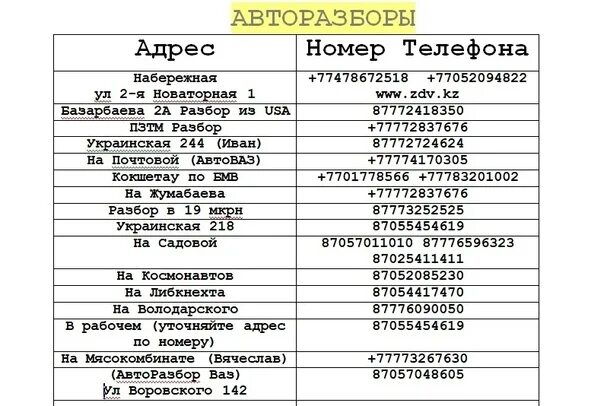 АВТОРАЗБОРЫ

| Адрес | Номер Телефона |
|---|---|
| Набережная ул 2-я Новаторная 1 | +77478672518 +77052094822 www.zdv.kz |
| Базарбаева 2А Разбор из USA | 87772418350 |
| ПЗТМ Разбор | +77772837676 |
| Украинская 244 (Иван) | 87772724624 |
| На Почтовой (АвтоВАЗ) | +77774170305 |
| Кокшетау по БМВ | +7701778566 +77783201002 |
| На Жумабаева | +77772837676 |
| Разбор в 19 мкрн | 87773252525 |
| Украинская 218 | 87055454619 |
| На Садовой | 87057011010 87776596323 87025411411 |
| На Космонавтов | 87052085230 |
| На Либкнехта | 87054417470 |
| На Володарского | 87776090050 |
| В рабочем (уточняйте адрес по номеру) | 87055454619 |
| На Мясокомбинате (Вячеслав) | +77773267630 |
| (АвтоРазбор Ваз) Ул Воровского 142 | 87057048605 |